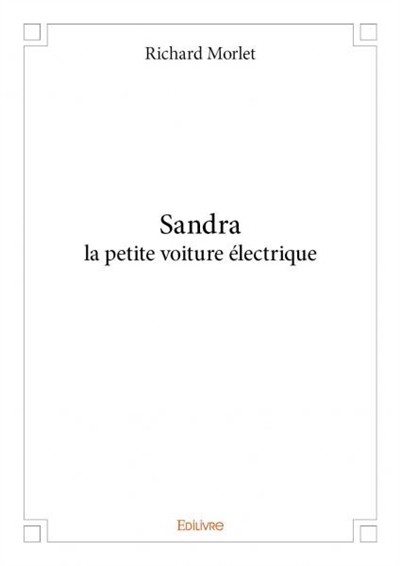 Richard Morlet

Sandra
la petite voiture électrique

Edilivre